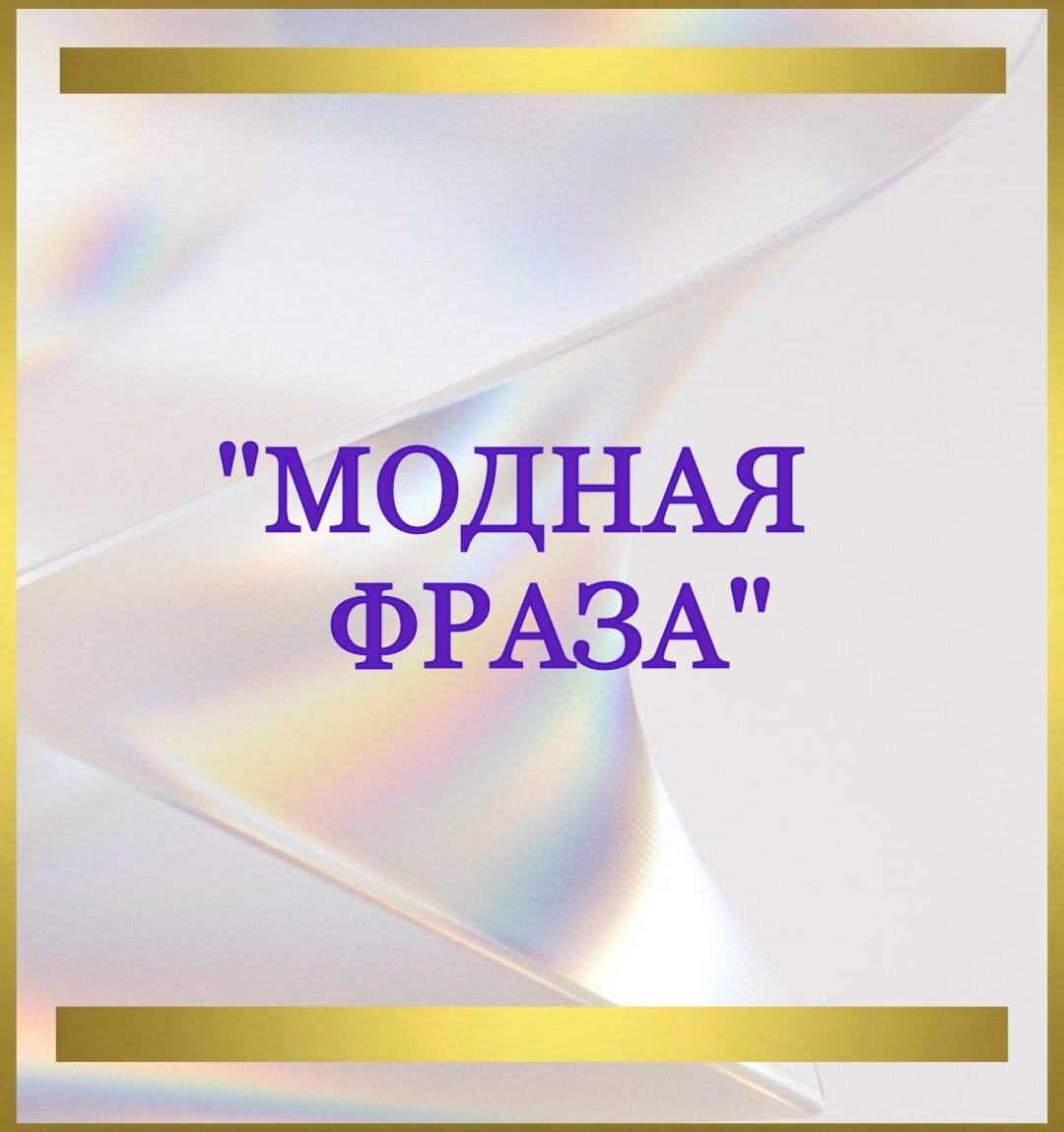 "МОДНАЯ ФРАЗА"